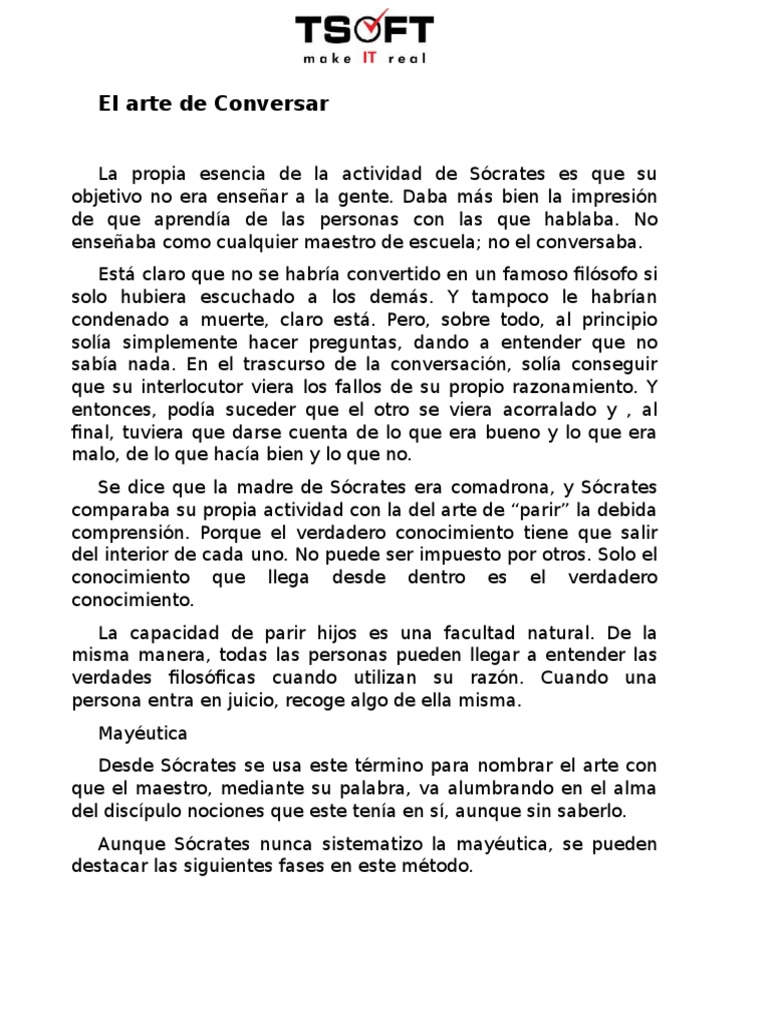 TSOFT
make IT real

El arte de Conversar

La propia esencia de la actividad de Sócrates es que su objetivo no era enseñar a la gente. Daba más bien la impresión de que aprendía de las personas con las que hablaba. No enseñaba como cualquier maestro de escuela; no el conversaba.

Está claro que no se habría convertido en un famoso filósofo si solo hubiera escuchado a los demás. Y tampoco le habrían condenado a muerte, claro está. Pero, sobre todo, al principio solía simplemente hacer preguntas, dando a entender que no sabía nada. En el trascurso de la conversación, solía conseguir que su interlocutor viera los fallos de su propio razonamiento. Y entonces, podía suceder que el otro se viera acorralado y , al final, tuviera que darse cuenta de lo que era bueno y lo que era malo, de lo que hacía bien y lo que no.

Se dice que la madre de Sócrates era comadrona, y Sócrates comparaba su propia actividad con la del arte de “parir” la debida comprensión. Porque el verdadero conocimiento tiene que salir del interior de cada uno. No puede ser impuesto por otros. Solo el conocimiento que llega desde dentro es el verdadero conocimiento.

La capacidad de parir hijos es una facultad natural. De la misma manera, todas las personas pueden llegar a entender las verdades filosóficas cuando utilizan su razón. Cuando una persona entra en juicio, recoge algo de ella misma.

Mayéutica

Desde Sócrates se usa este término para nombrar el arte con que el maestro, mediante su palabra, va alumbrando en el alma del discípulo nociones que este tenía en sí, aunque sin saberlo.

Aunque Sócrates nunca sistematizo la mayéutica, se pueden destacar las siguientes fases en este método.